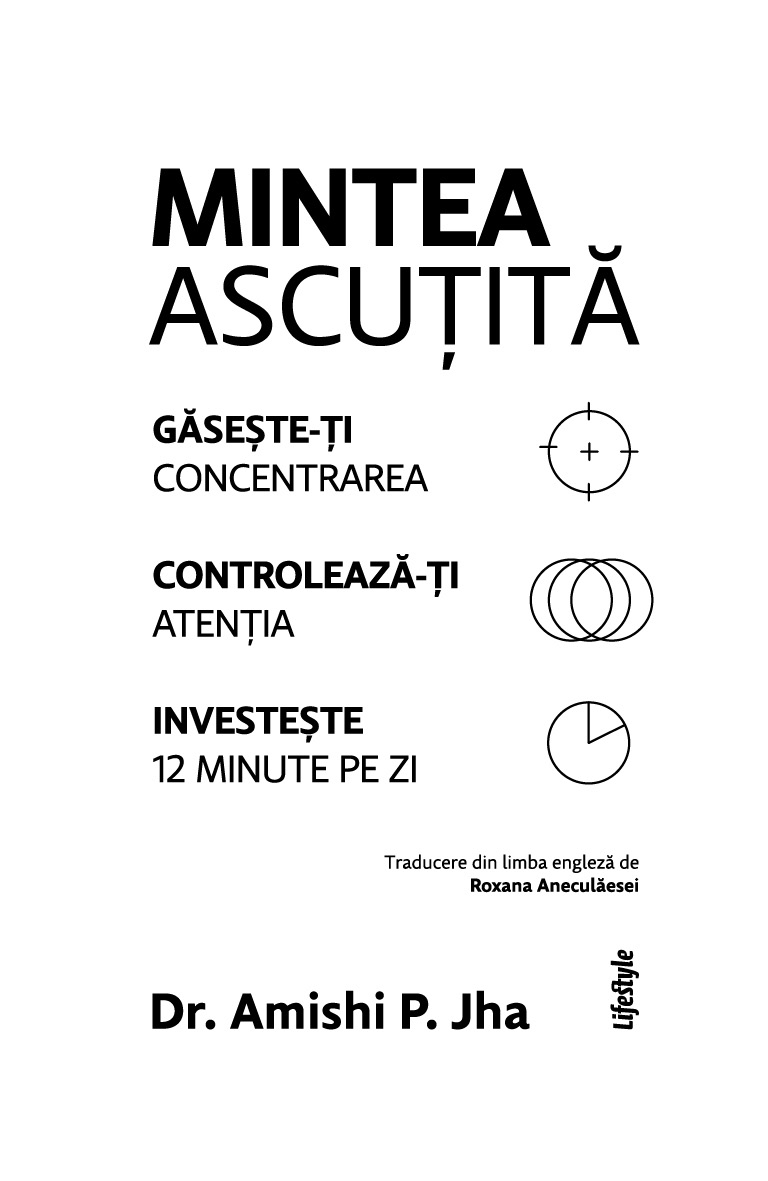 MINTEA
ASCUȚITĂ

GĂSEȘTE-ȚI
CONCENTRAREA

CONTROLEAZĂ-ȚI
ATENȚIA

INVESTEȘTE
12 MINUTE PE ZI

Traducere din limba engleză de
Roxana Aneculăesei

Dr. Amishi P. Jha

Lifestyle